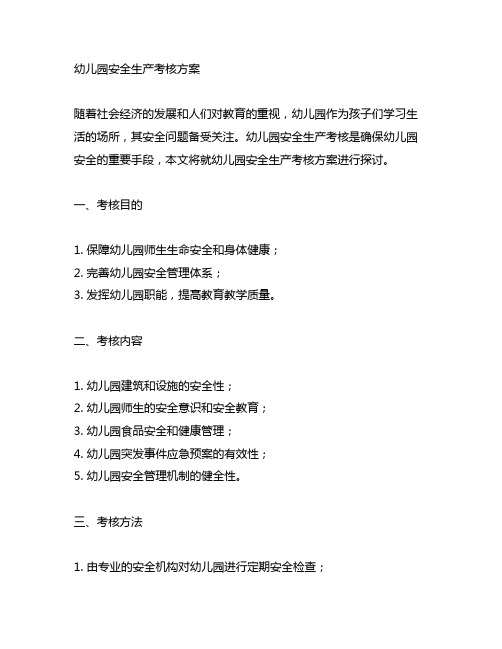 幼儿园安全生产考核方案

随着社会经济的发展和人们对教育的重视，幼儿园作为孩子们学习生活的场所，其安全问题备受关注。幼儿园安全生产考核是确保幼儿园安全的重要手段，本文将就幼儿园安全生产考核方案进行探讨。

一、考核目的

1. 保障幼儿园师生生命安全和身体健康；
2. 完善幼儿园安全管理体系；
3. 发挥幼儿园职能，提高教育教学质量。

二、考核内容

1. 幼儿园建筑和设施的安全性；
2. 幼儿园师生的安全意识和安全教育；
3. 幼儿园食品安全和健康管理；
4. 幼儿园突发事件应急预案的有效性；
5. 幼儿园安全管理机制的健全性。

三、考核方法

1. 由专业的安全机构对幼儿园进行定期安全检查；